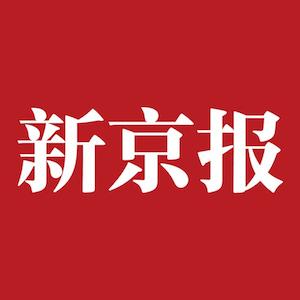 新京报